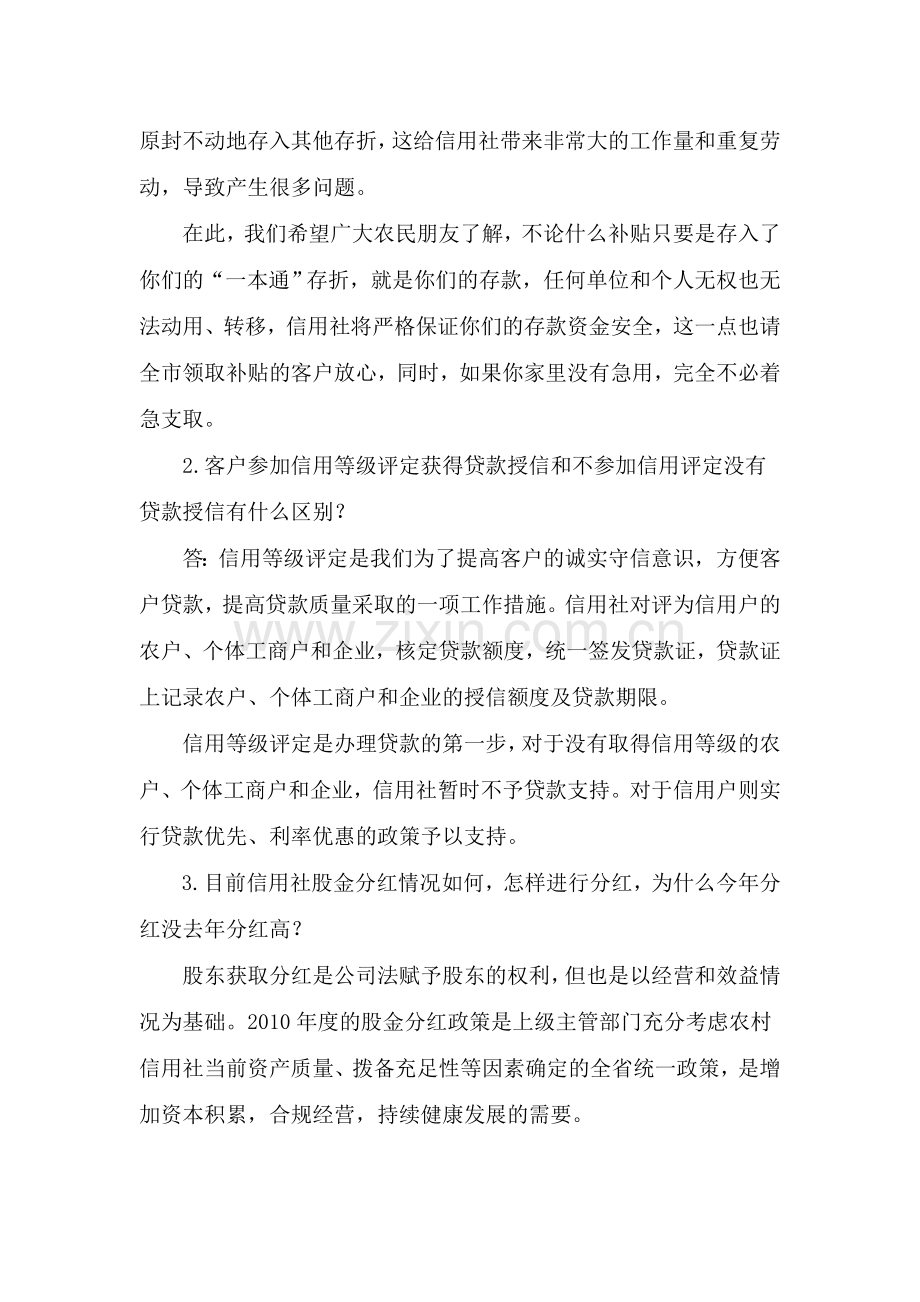 原封不动地存入其他存折，这给信用社带来非常大的工作量和重复劳动，导致产生很多问题。

在此，我们希望广大农民朋友了解，不论什么补贴只要是存入了你们的“一本通”存折，就是你们的存款，任何单位和个人无权也无法动用、转移，信用社将严格保证你们的存款资金安全，这一点也请全市领取补贴的客户放心，同时，如果你家里没有急用，完全不必着急支取。

2.客户参加信用等级评定获得贷款授信和不参加信用评定没有贷款授信有什么区别？

答:信用等级评定是我们为了提高客户的诚实守信意识，方便客户贷款，提高贷款质量采取的一项工作措施。信用社对评为信用户的农户、个体工商户和企业，核定贷款额度，统一签发贷款证，贷款证上记录农户、个体工商户和企业的授信额度及贷款期限。

信用等级评定是办理贷款的第一步，对于没有取得信用等级的农户、个体工商户和企业，信用社暂时不予贷款支持。对于信用户则实行贷款优先、利率优惠的政策予以支持。

3.目前信用社股金分红情况如何，怎样进行分红，为什么今年分红没去年分红高？

股东获取分红是公司法赋予股东的权利，但也是以经营和效益情况为基础。2010年度的股金分红政策是上级主管部门充分考虑农村信用社当前资产质量、拨备充足性等因素确定的全省统一政策，是增加资本积累，合规经营，持续健康发展的需要。

www.zixin.com.cn